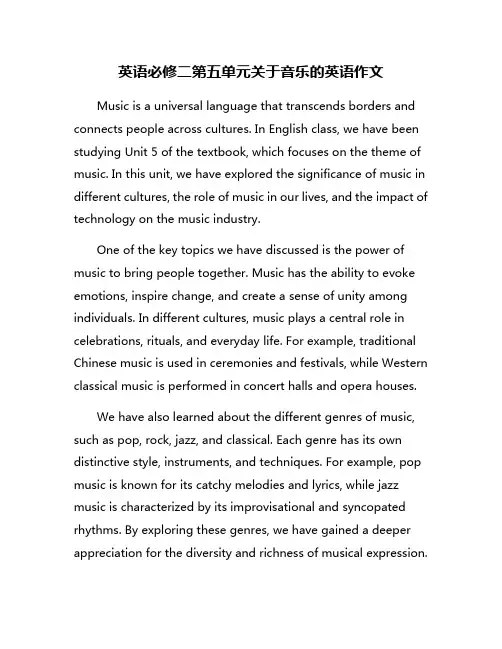 英语必修二第五单元关于音乐的英语作文

Music is a universal language that transcends borders and connects people across cultures. In English class, we have been studying Unit 5 of the textbook, which focuses on the theme of music. In this unit, we have explored the significance of music in different cultures, the role of music in our lives, and the impact of technology on the music industry.

One of the key topics we have discussed is the power of music to bring people together. Music has the ability to evoke emotions, inspire change, and create a sense of unity among individuals. In different cultures, music plays a central role in celebrations, rituals, and everyday life. For example, traditional Chinese music is used in ceremonies and festivals, while Western classical music is performed in concert halls and opera houses.

We have also learned about the different genres of music, such as pop, rock, jazz, and classical. Each genre has its own distinctive style, instruments, and techniques. For example, pop music is known for its catchy melodies and lyrics, while jazz music is characterized by its improvisational and syncopated rhythms. By exploring these genres, we have gained a deeper appreciation for the diversity and richness of musical expression.